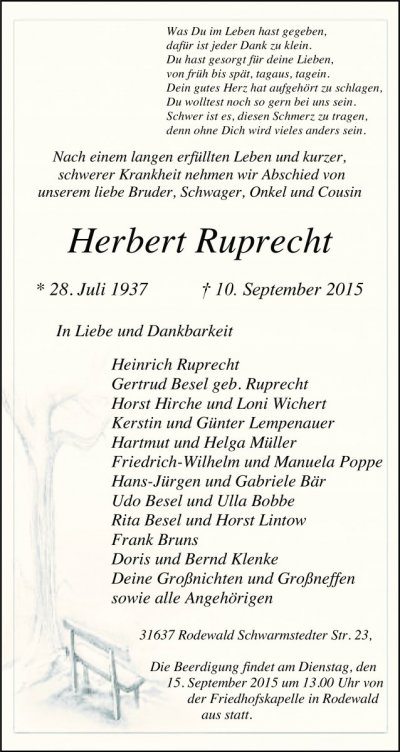 Was Du im Leben hast gegeben,
dafür ist jeder Dank zu klein.
Du hast gesorgt für deine Lieben,
von früh bis spät, tagaus, tagein.
Dein gutes Herz hat aufgehört zu schlagen,
Du wolltest noch so gern bei uns sein.
Schwer ist es, diesen Schmerz zu tragen,
denn ohne Dich wird vieles anders sein.

Nach einem langen erfüllten Leben und kurzer, schwerer Krankheit nehmen wir Abschied von unserem liebe Bruder, Schwager, Onkel und Cousin

Herbert Ruprecht

* 28. Juli 1937 † 10. September 2015

In Liebe und Dankbarkeit

Heinrich Ruprecht
Gertrud Besel geb. Ruprecht
Horst Hirche und Loni Wichert
Kerstin und Günter Lempenauer
Hartmut und Helga Müller
Friedrich-Wilhelm und Manuela Poppe
Hans-Jürgen und Gabriele Bär
Udo Besel und Ulla Bobbe
Rita Besel und Horst Lintow
Frank Bruns
Doris und Bernd Klenke
Deine Großnichten und Großneffen
sowie alle Angehörigen

31637 Rodewald Schwarmstedter Str. 23,

Die Beerdigung findet am Dienstag, den 15. September 2015 um 13.00 Uhr von der Friedhofskapelle in Rodewald aus statt.